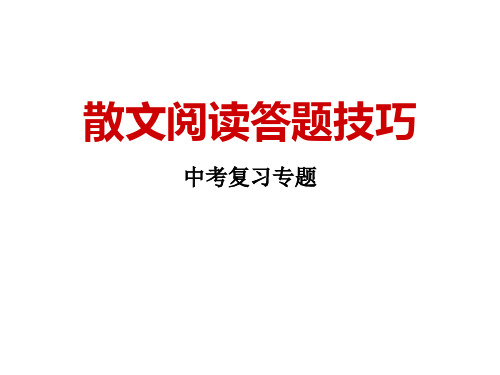 散文阅读答题技巧

中考复习专题